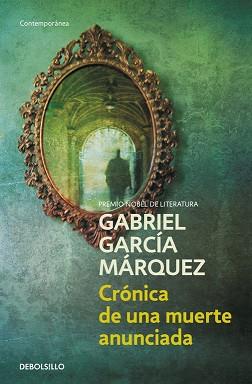 Contemporánea

PREMIO NOBEL DE LITERATURA
GABRIEL
GARCÍA
MÁRQUEZ

Crónica
de una muerte
anunciada

DEBOLSILLO